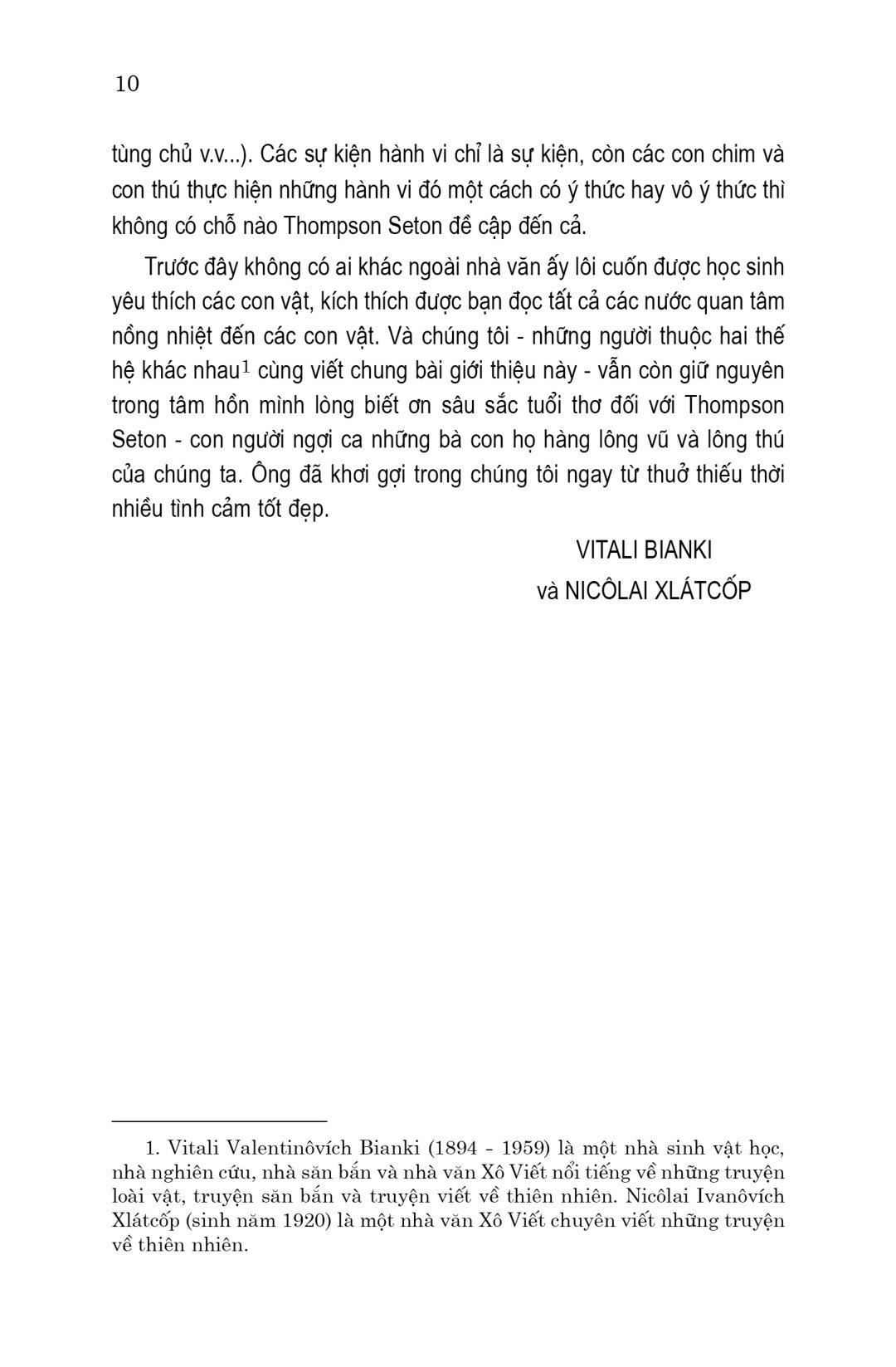 10

tùng chủ v.v...). Các sự kiện hành vi chỉ là sự kiện, còn các con chim và con thú thực hiện những hành vi đó một cách có ý thức hay vô ý thức thì không có chỗ nào Thompson Seton đề cập đến cả.

Trước đây không có ai khác ngoài nhà văn ấy lôi cuốn được học sinh yêu thích các con vật, kích thích được bạn đọc tất cả các nước quan tâm nồng nhiệt đến các con vật. Và chúng tôi - những người thuộc hai thế hệ khác nhau$^1$ cùng viết chung bài giới thiệu này - vẫn còn giữ nguyên trong tâm hồn mình lòng biết ơn sâu sắc tuổi thơ đối với Thompson Seton - con người ngợi ca những bà con họ hàng lông vũ và lông thú của chúng ta. Ông đã khơi gợi trong chúng tôi ngay từ thuở thiếu thời nhiều tình cảm tốt đẹp.

VITALI BIANKI
và NICÔLAI XLÁTCỐP

1. Vitali Valentinôvích Bianki (1894 - 1959) là một nhà sinh vật học, nhà nghiên cứu, nhà săn bắn và nhà văn Xô Viết nổi tiếng về những truyện loài vật, truyện săn bắn và truyện viết về thiên nhiên. Nicôlai Ivanôvích Xlátcốp (sinh năm 1920) là một nhà văn Xô Viết chuyên viết những truyện về thiên nhiên.